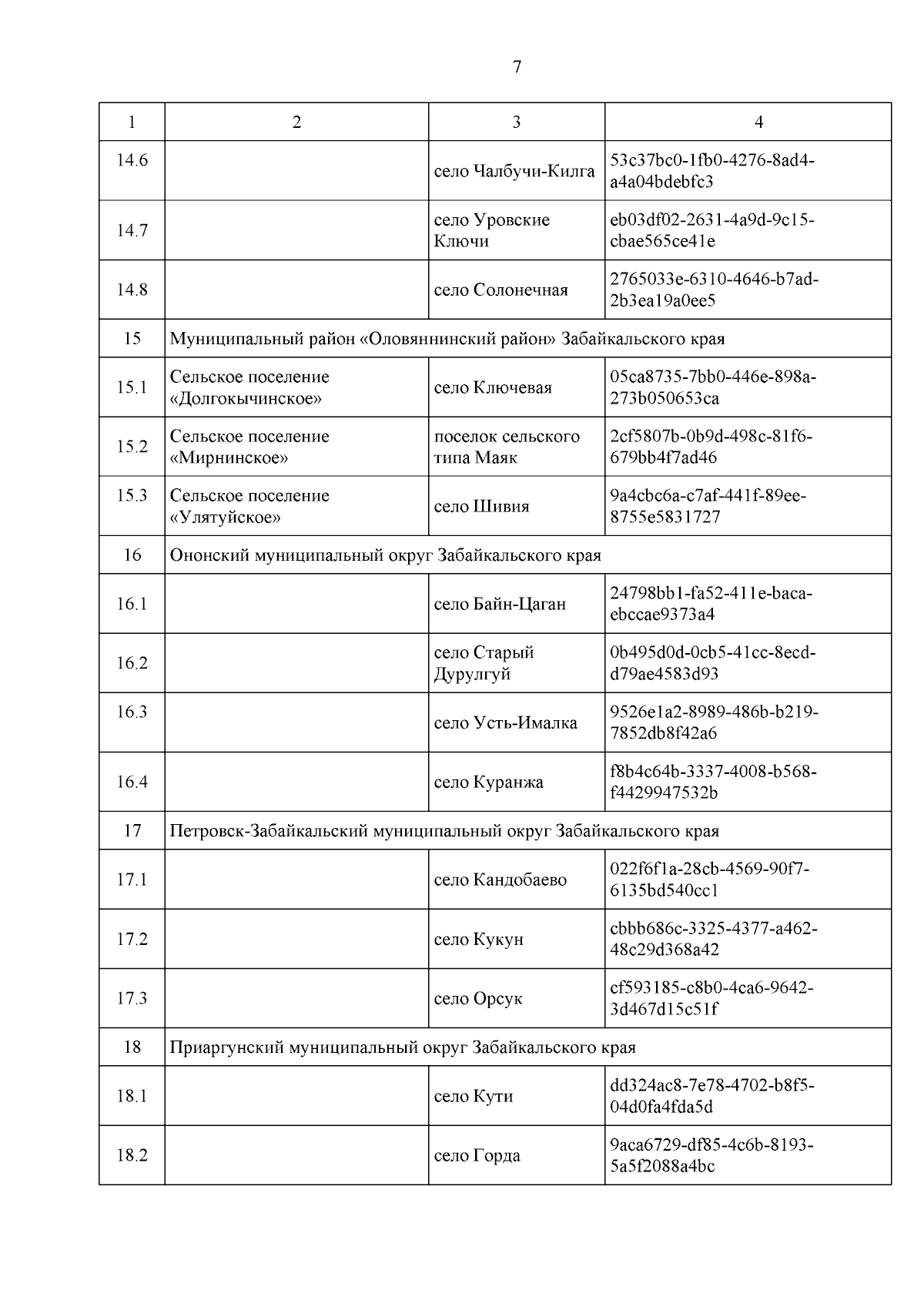 7

| 1 | 2 | 3 | 4 |
|---|---|---|---|
| 14.6 | | село Чалбучи-Килга | 53c37bc0-1fb0-4276-8ad4-a4a04bdebfc3 |
| 14.7 | | село Уровские Ключи | eb03df02-2631-4a9d-9c15-cbae565ce41e |
| 14.8 | | село Солонечная | 2765033e-6310-4646-b7ad-2b3ea19a0ee5 |
| 15 | Муниципальный район «Оловяннинский район» Забайкальского края | | |
| 15.1 | Сельское поселение «Долгокычинское» | село Ключевая | 05ca8735-7bb0-446e-898a-273b050653ca |
| 15.2 | Сельское поселение «Мирнинское» | поселок сельского типа Маяк | 2cf5807b-0b9d-498c-81f6-679bb4f7ad46 |
| 15.3 | Сельское поселение «Улятуйское» | село Шивия | 9a4cbc6a-c7af-441f-89ee-8755e5831727 |
| 16 | Ононский муниципальный округ Забайкальского края | | |
| 16.1 | | село Байн-Цаган | 24798bb1-fa52-411e-baca-ebccae9373a4 |
| 16.2 | | село Старый Дурулгуй | 0b495d0d-0cb5-41cc-8ecd-d79ae4583d93 |
| 16.3 | | село Усть-Ималка | 9526e1a2-8989-486b-b219-7852db8f42a6 |
| 16.4 | | село Куранжа | f8b4c64b-3337-4008-b568-f4429947532b |
| 17 | Петровск-Забайкальский муниципальный округ Забайкальского края | | |
| 17.1 | | село Кандобаево | 022f6f1a-28cb-4569-90f7-6135bd540cc1 |
| 17.2 | | село Кукун | cbbb686c-3325-4377-a462-48c29d368a42 |
| 17.3 | | село Орсук | cf593185-c8b0-4ca6-9642-3d467d15c51f |
| 18 | Приаргунский муниципальный округ Забайкальского края | | |
| 18.1 | | село Кути | dd324ac8-7e78-4702-b8f5-04d0fa4fda5d |
| 18.2 | | село Горда | 9aca6729-df85-4c6b-8193-5a5f2088a4bc |